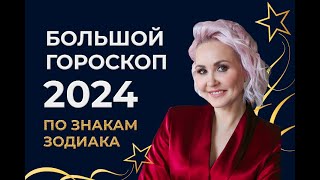 БОЛЬШОЙ ГОРОСКОП 2024

ПО ЗНАКАМ ЗОДИАКА